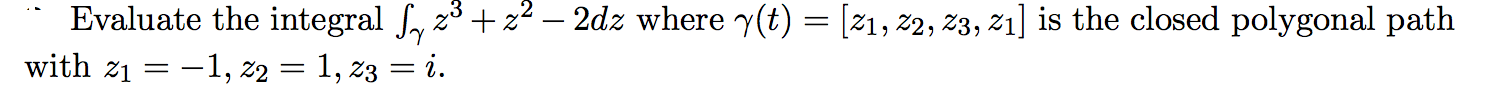 Evaluate the integral $\int_\gamma z^3 + z^2 - 2dz$ where $\gamma(t) = [z_1, z_2, z_3, z_1]$ is the closed polygonal path with $z_1 = -1, z_2 = 1, z_3 = i$.